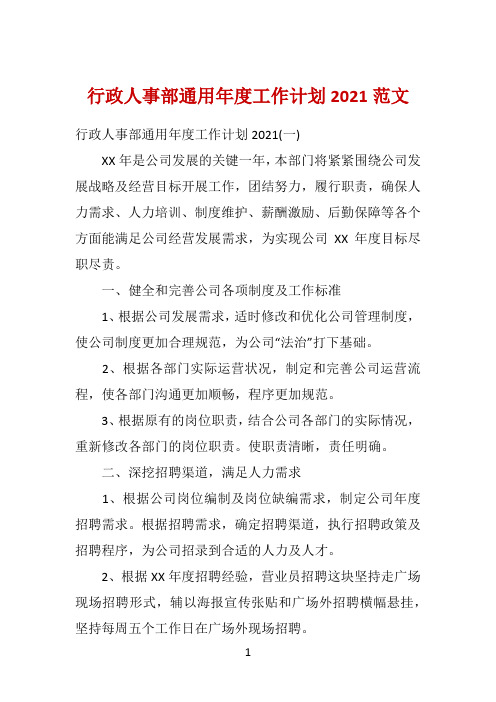 行政人事部通用年度工作计划 2021 范文

行政人事部通用年度工作计划 2021(一)

XX 年是公司发展的关键一年，本部门将紧紧围绕公司发展战略及经营目标开展工作，团结努力，履行职责，确保人力需求、人力培训、制度维护、薪酬激励、后勤保障等各个方面能满足公司经营发展需求，为实现公司 XX 年度目标尽职尽责。

一、健全和完善公司各项制度及工作标准

1、根据公司发展需求，适时修改和优化公司管理制度，使公司制度更加合理规范，为公司“法治”打下基础。

2、根据各部门实际运营状况，制定和完善公司运营流程，使各部门沟通更加顺畅，程序更加规范。

3、根据原有的岗位职责，结合公司各部门的实际情况，重新修改各部门的岗位职责。使职责清晰，责任明确。

二、深挖招聘渠道，满足人力需求

1、根据公司岗位编制及岗位缺编需求，制定公司年度招聘需求。根据招聘需求，确定招聘渠道，执行招聘政策及招聘程序，为公司招录到合适的人力及人才。

2、根据 XX 年度招聘经验，营业员招聘这块坚持走广场现场招聘形式，辅以海报宣传张贴和广场外招聘横幅悬挂，坚持每周五个工作日在广场外现场招聘。

1